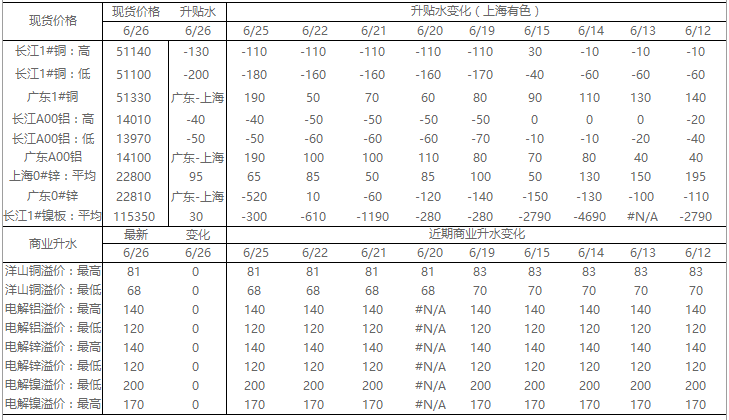 | 现货价格 | 现货价格 | 升贴水 | 升贴水变化（上海有色） | | | | | | | | |
|---|---|---|---|---|---|---|---|---|---|---|---|
| | 6/26 | 6/26 | 6/25 | 6/22 | 6/21 | 6/20 | 6/19 | 6/15 | 6/14 | 6/13 | 6/12 |
| 长江1#铜：高 | 51140 | -130 | -110 | -110 | -110 | -110 | -110 | 30 | -10 | -10 | -10 |
| 长江1#铜：低 | 51100 | -200 | -180 | -160 | -160 | -160 | -170 | -40 | -60 | -60 | -60 |
| 广东1#铜 | 51330 | 广东-上海 | 190 | 50 | 70 | 60 | 80 | 90 | 110 | 130 | 140 |
| 长江A00铝：高 | 14010 | -40 | -40 | -50 | -50 | -50 | -50 | 0 | 0 | 0 | -20 |
| 长江A00铝：低 | 13970 | -50 | -50 | -60 | -60 | -60 | -70 | -10 | -10 | -20 | -40 |
| 广东A00铝 | 14100 | 广东-上海 | 190 | 100 | 100 | 110 | 80 | 70 | 80 | 40 | 40 |
| 上海0#锌：平均 | 22800 | 95 | 65 | 85 | 50 | 85 | 100 | 50 | 130 | 150 | 195 |
| 广东0#锌 | 22810 | 广东-上海 | -520 | 10 | -60 | -120 | -140 | -150 | -130 | -100 | -110 |
| 长江1#镍板：平均 | 115350 | 30 | -300 | -610 | -1190 | -280 | -280 | -2790 | -4690 | #N/A | -2790 |
| 商业升水 | 最新 | 变化 | 近期商业升水变化 | | | | | | | | |
| | 6/26 | 6/26 | 6/25 | 6/22 | 6/21 | 6/20 | 6/19 | 6/15 | 6/14 | 6/13 | 6/12 |
| 洋山铜溢价：最高 | 81 | 0 | 81 | 81 | 81 | 81 | 83 | 83 | 83 | 83 | 83 |
| 洋山铜溢价：最低 | 68 | 0 | 68 | 68 | 68 | 68 | 70 | 70 | 70 | 70 | 70 |
| 电解铝溢价：最高 | 140 | 0 | 140 | 140 | 140 | #N/A | 140 | 140 | 140 | 140 | 140 |
| 电解铝溢价：最低 | 120 | 0 | 120 | 120 | 120 | #N/A | 120 | 120 | 120 | 120 | 120 |
| 电解锌溢价：最高 | 140 | 0 | 140 | 140 | 140 | #N/A | 140 | 140 | 140 | 140 | 140 |
| 电解锌溢价：最低 | 120 | 0 | 120 | 120 | 120 | #N/A | 120 | 120 | 120 | 120 | 120 |
| 电解镍溢价：最低 | 200 | 0 | 200 | 200 | 200 | #N/A | 200 | 200 | 200 | 200 | 200 |
| 电解镍溢价：最高 | 170 | 0 | 170 | 170 | 170 | #N/A | 170 | 170 | 170 | 170 | 170 |